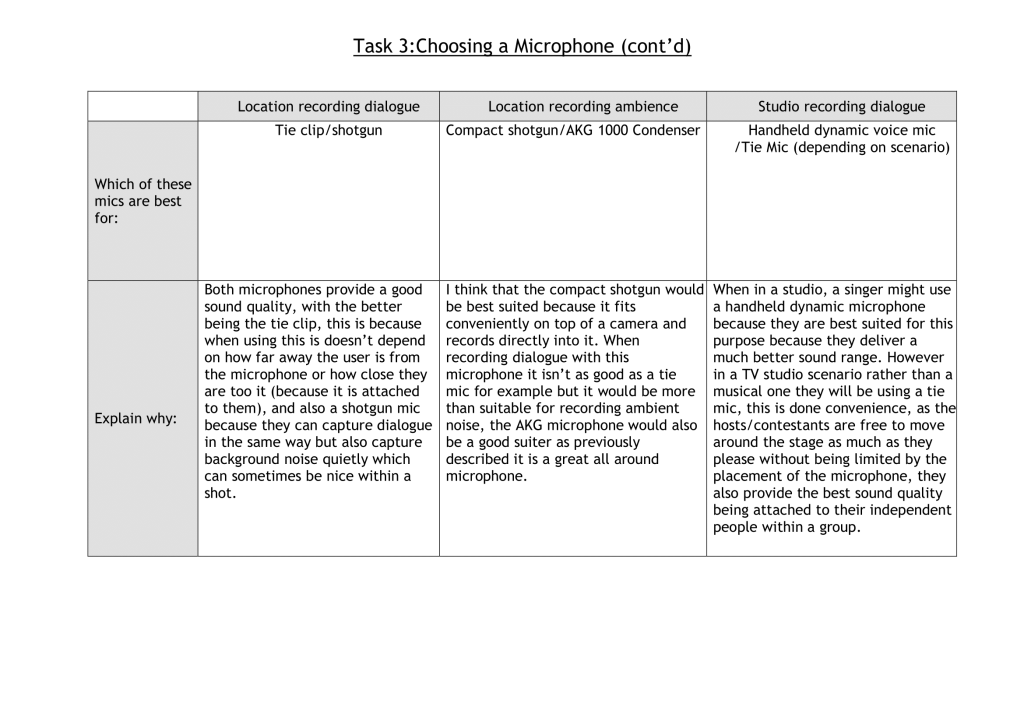 Task 3:Choosing a Microphone (cont'd)

| | Location recording dialogue | Location recording ambience | Studio recording dialogue |
|---|---|---|---|
| Which of these mics are best for: | Tie clip/shotgun | Compact shotgun/AKG 1000 Condenser | Handheld dynamic voice mic /Tie Mic (depending on scenario) |
| Explain why: | Both microphones provide a good sound quality, with the better being the tie clip, this is because when using this is doesn't depend on how far away the user is from the microphone or how close they are too it (because it is attached to them), and also a shotgun mic because they can capture dialogue in the same way but also capture background noise quietly which can sometimes be nice within a shot. | I think that the compact shotgun would be best suited because it fits conveniently on top of a camera and records directly into it. When recording dialogue with this microphone it isn't as good as a tie mic for example but it would be more than suitable for recording ambient noise, the AKG microphone would also be a good suiter as previously described it is a great all around microphone. | When in a studio, a singer might use a handheld dynamic microphone because they are best suited for this purpose because they deliver a much better sound range. However in a TV studio scenario rather than a musical one they will be using a tie mic, this is done convenience, as the hosts/contestants are free to move around the stage as much as they please without being limited by the placement of the microphone, they also provide the best sound quality being attached to their independent people within a group. |